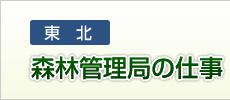 東 北
森林管理局の仕事